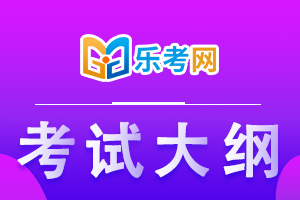 乐考网

考试大纲